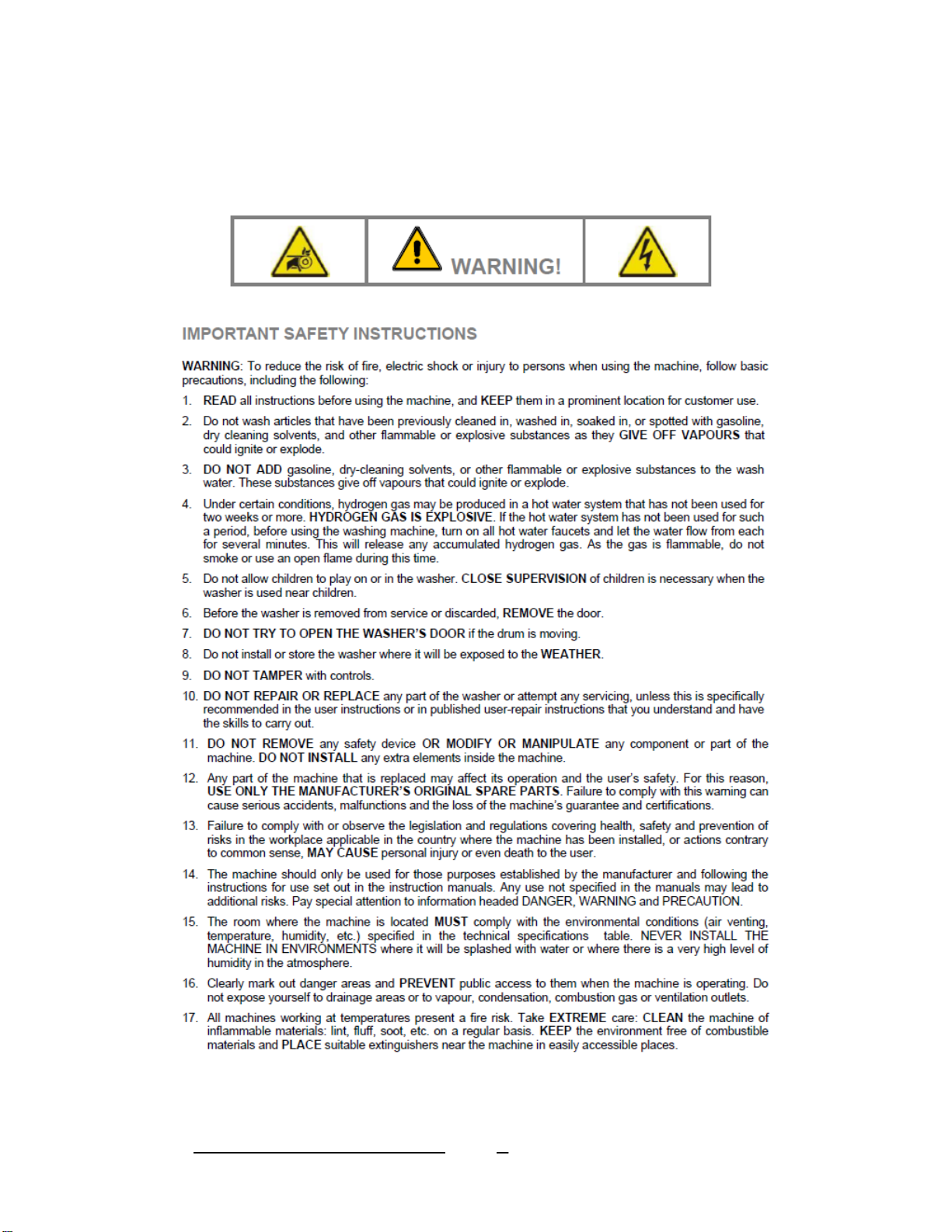 WARNING!

IMPORTANT SAFETY INSTRUCTIONS

WARNING: To reduce the risk of fire, electric shock or injury to persons when using the machine, follow basic precautions, including the following:

1. READ all instructions before using the machine, and KEEP them in a prominent location for customer use.

2. Do not wash articles that have been previously cleaned in, washed in, soaked in, or spotted with gasoline, dry cleaning solvents, and other flammable or explosive substances as they GIVE OFF VAPOURS that could ignite or explode.

3. DO NOT ADD gasoline, dry-cleaning solvents, or other flammable or explosive substances to the wash water. These substances give off vapours that could ignite or explode.

4. Under certain conditions, hydrogen gas may be produced in a hot water system that has not been used for two weeks or more. HYDROGEN GAS IS EXPLOSIVE. If the hot water system has not been used for such a period, before using the washing machine, turn on all hot water faucets and let the water flow from each for several minutes. This will release any accumulated hydrogen gas. As the gas is flammable, do not smoke or use an open flame during this time.

5. Do not allow children to play on or in the washer. CLOSE SUPERVISION of children is necessary when the washer is used near children.

6. Before the washer is removed from service or discarded, REMOVE the door.

7. DO NOT TRY TO OPEN THE WASHER'S DOOR if the drum is moving.

8. Do not install or store the washer where it will be exposed to the WEATHER.

9. DO NOT TAMPER with controls.

10. DO NOT REPAIR OR REPLACE any part of the washer or attempt any servicing, unless this is specifically recommended in the user instructions or in published user-repair instructions that you understand and have the skills to carry out.

11. DO NOT REMOVE any safety device OR MODIFY OR MANIPULATE any component or part of the machine. DO NOT INSTALL any extra elements inside the machine.

12. Any part of the machine that is replaced may affect its operation and the user's safety. For this reason, USE ONLY THE MANUFACTURER'S ORIGINAL SPARE PARTS. Failure to comply with this warning can cause serious accidents, malfunctions and the loss of the machine's guarantee and certifications.

13. Failure to comply with or observe the legislation and regulations covering health, safety and prevention of risks in the workplace applicable in the country where the machine has been installed, or actions contrary to common sense, MAY CAUSE personal injury or even death to the user.

14. The machine should only be used for those purposes established by the manufacturer and following the instructions for use set out in the instruction manuals. Any use not specified in the manuals may lead to additional risks. Pay special attention to information headed DANGER, WARNING and PRECAUTION.

15. The room where the machine is located MUST comply with the environmental conditions (air venting, temperature, humidity, etc.) specified in the technical specifications table. NEVER INSTALL THE MACHINE IN ENVIRONMENTS where it will be splashed with water or where there is a very high level of humidity in the atmosphere.

16. Clearly mark out danger areas and PREVENT public access to them when the machine is operating. Do not expose yourself to drainage areas or to vapour, condensation, combustion gas or ventilation outlets.

17. All machines working at temperatures present a fire risk. Take EXTREME care: CLEAN the machine of inflammable materials: lint, fluff, soot, etc. on a regular basis. KEEP the environment free of combustible materials and PLACE suitable extinguishers near the machine in easily accessible places.